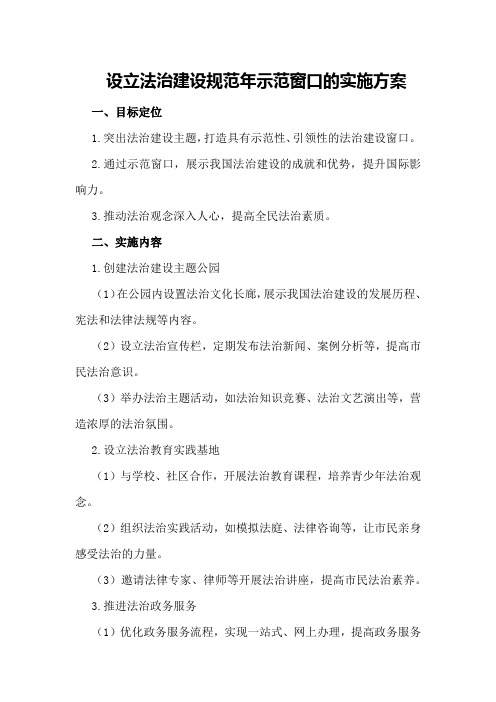 设立法治建设规范年示范窗口的实施方案

一、目标定位

1.突出法治建设主题，打造具有示范性、引领性的法治建设窗口。

2.通过示范窗口，展示我国法治建设的成就和优势，提升国际影响力。

3.推动法治观念深入人心，提高全民法治素质。

二、实施内容

1.创建法治建设主题公园

（1）在公园内设置法治文化长廊，展示我国法治建设的发展历程、宪法和法律法规等内容。

（2）设立法治宣传栏，定期发布法治新闻、案例分析等，提高市民法治意识。

（3）举办法治主题活动，如法治知识竞赛、法治文艺演出等，营造浓厚的法治氛围。

2.设立法治教育实践基地

（1）与学校、社区合作，开展法治教育课程，培养青少年法治观念。

（2）组织法治实践活动，如模拟法庭、法律咨询等，让市民亲身感受法治的力量。

（3）邀请法律专家、律师等开展法治讲座，提高市民法治素养。

3.推进法治政务服务

（1）优化政务服务流程，实现一站式、网上办理，提高政务服务